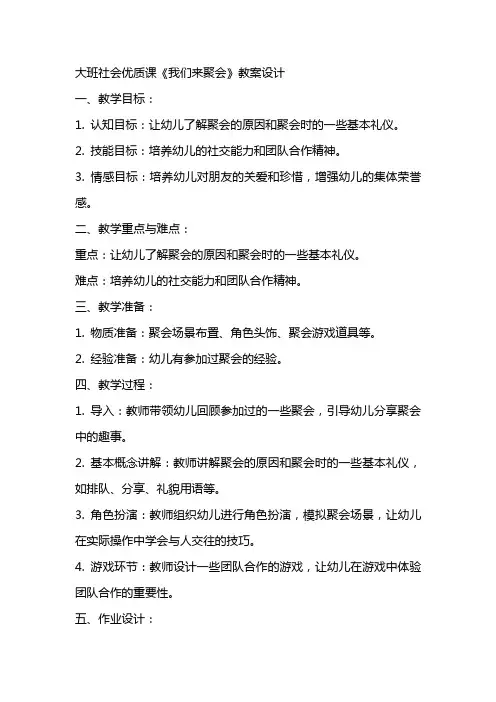 大班社会优质课《我们来聚会》教案设计

一、教学目标：

1. 认知目标：让幼儿了解聚会的原因和聚会时的一些基本礼仪。

2. 技能目标：培养幼儿的社交能力和团队合作精神。

3. 情感目标：培养幼儿对朋友的关爱和珍惜，增强幼儿的集体荣誉感。

二、教学重点与难点：

重点：让幼儿了解聚会的原因和聚会时的一些基本礼仪。

难点：培养幼儿的社交能力和团队合作精神。

三、教学准备：

1. 物质准备：聚会场景布置、角色头饰、聚会游戏道具等。

2. 经验准备：幼儿有参加过聚会的经验。

四、教学过程：

1. 导入：教师带领幼儿回顾参加过的一些聚会，引导幼儿分享聚会中的趣事。

2. 基本概念讲解：教师讲解聚会的原因和聚会时的一些基本礼仪，如排队、分享、礼貌用语等。

3. 角色扮演：教师组织幼儿进行角色扮演，模拟聚会场景，让幼儿在实际操作中学会与人交往的技巧。

4. 游戏环节：教师设计一些团队合作的游戏，让幼儿在游戏中体验团队合作的重要性。

五、作业设计：